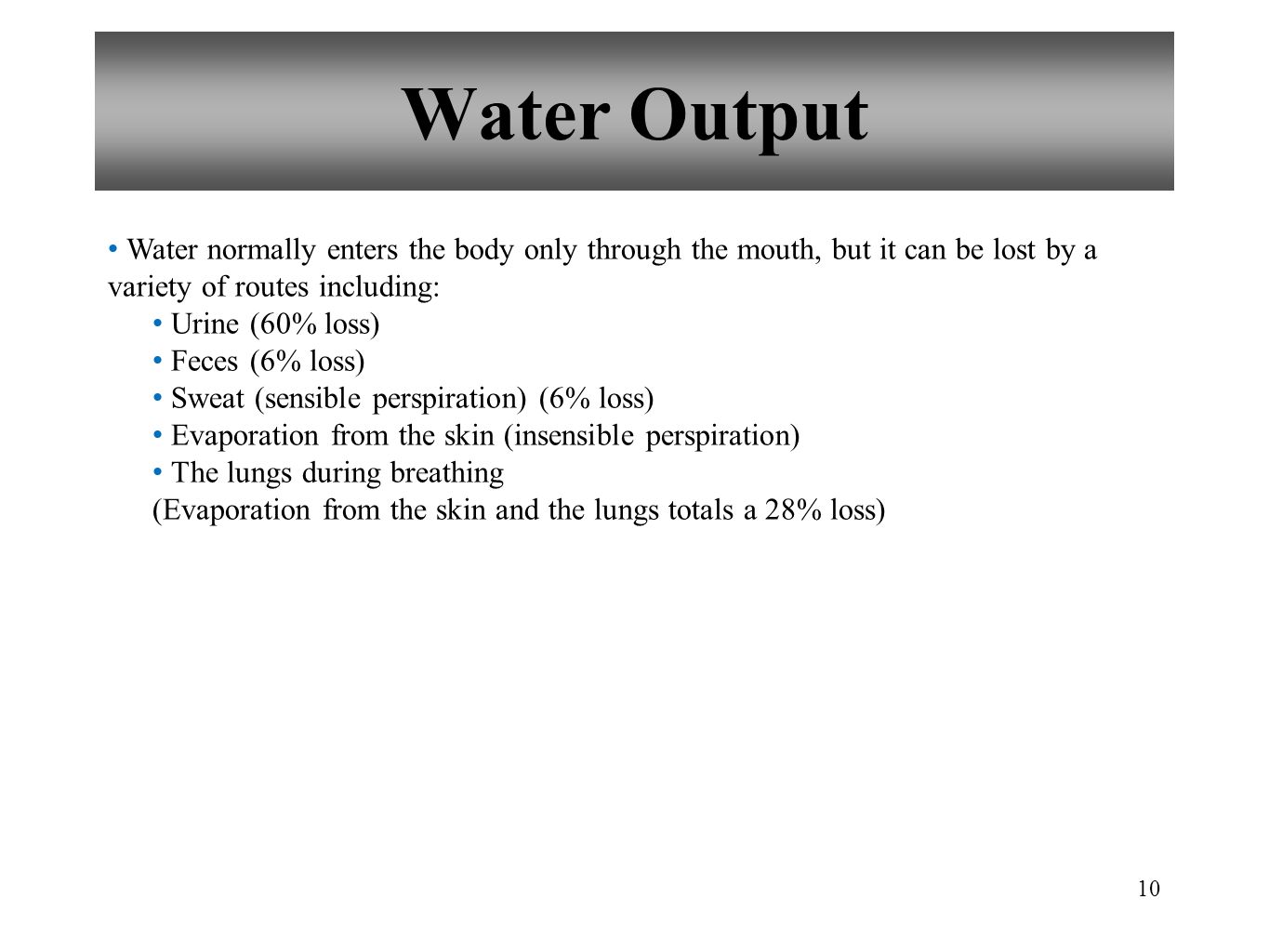 Water Output

• Water normally enters the body only through the mouth, but it can be lost by a variety of routes including:

• Urine (60% loss)
• Feces (6% loss)
• Sweat (sensible perspiration) (6% loss)
• Evaporation from the skin (insensible perspiration)
• The lungs during breathing
(Evaporation from the skin and the lungs totals a 28% loss)

10